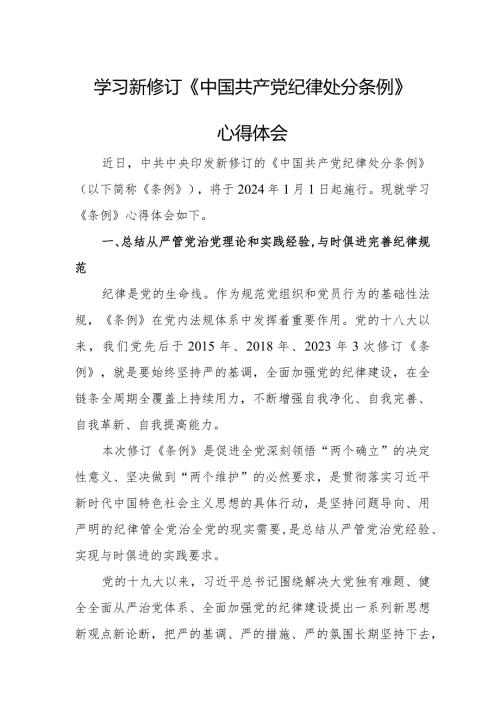 学习新修订《中国共产党纪律处分条例》

心得体会

近日，中共中央印发新修订的《中国共产党纪律处分条例》（以下简称《条例》），将于2024年1月1日起施行。现就学习《条例》心得体会如下。

一、总结从严管党治党理论和实践经验，与时俱进完善纪律规范

纪律是党的生命线。作为规范党组织和党员行为的基础性法规，《条例》在党内法规体系中发挥着重要作用。党的十八大以来，我们党先后于2015年、2018年、2023年3次修订《条例》，就是要始终坚持严的基调，全面加强党的纪律建设，在全链条全周期全覆盖上持续用力，不断增强自我净化、自我完善、自我革新、自我提高能力。

本次修订《条例》是促进全党深刻领悟“两个确立”的决定性意义、坚决做到“两个维护”的必然要求，是贯彻落实习近平新时代中国特色社会主义思想的具体行动，是坚持问题导向、用严明的纪律管全党治全党的现实需要，是总结从严管党治党经验、实现与时俱进的实践要求。

党的十九大以来，习近平总书记围绕解决大党独有难题、健全全面从严治党体系、全面加强党的纪律建设提出一系列新思想新观点新论断，把严的基调、严的措施、严的氛围长期坚持下去，